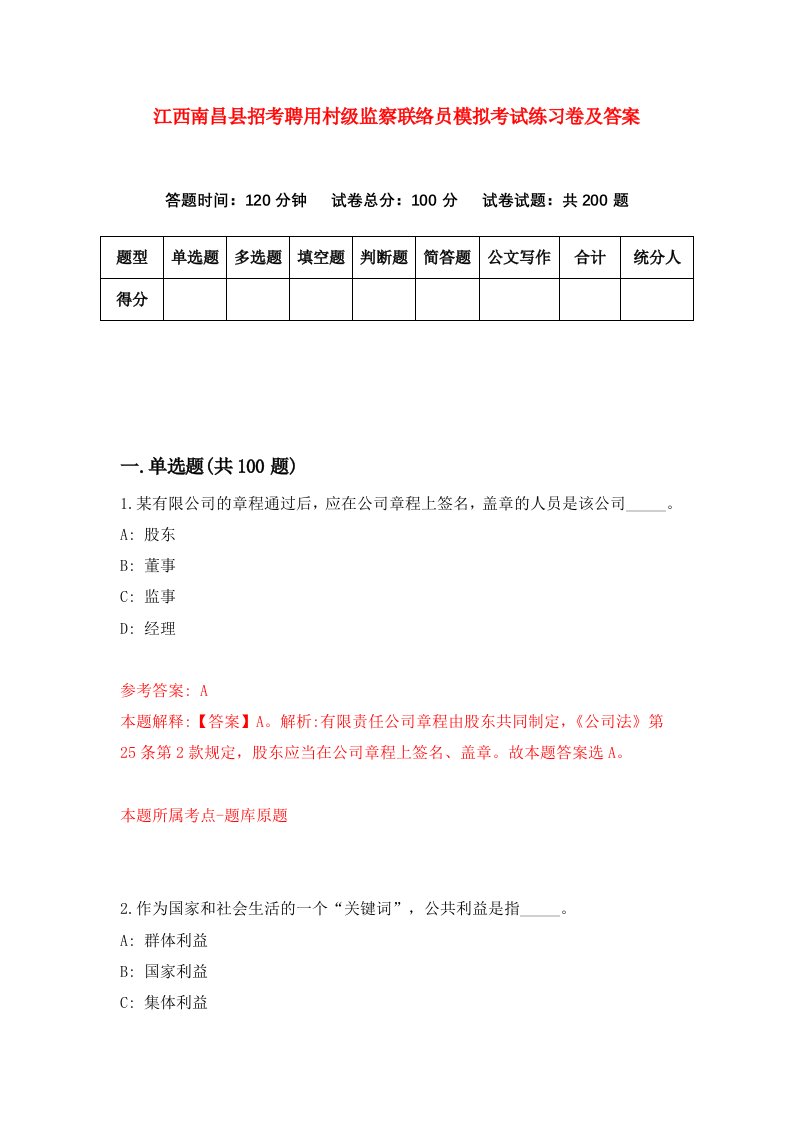 江西南昌县招考聘用村级监察联络员模拟考试练习卷及答案

答题时间：120 分钟　试卷总分：100 分　试卷试题：共 200 题

| 题型 | 单选题 | 多选题 | 填空题 | 判断题 | 简答题 | 公文写作 | 合计 | 统分人 |
|---|---|---|---|---|---|---|---|---|
| 得分 | | | | | | | | |

一.单选题(共 100 题)

1.某有限公司的章程通过后，应在公司章程上签名，盖章的人员是该公司_____。

A: 股东

B: 董事

C: 监事

D: 经理

参考答案: A

本题解释:【答案】A。解析:有限责任公司章程由股东共同制定，《公司法》第 25 条第 2 款规定，股东应当在公司章程上签名、盖章。故本题答案选 A。

本题所属考点-题库原题

2.作为国家和社会生活的一个“关键词”，公共利益是指_____。

A: 群体利益

B: 国家利益

C: 集体利益